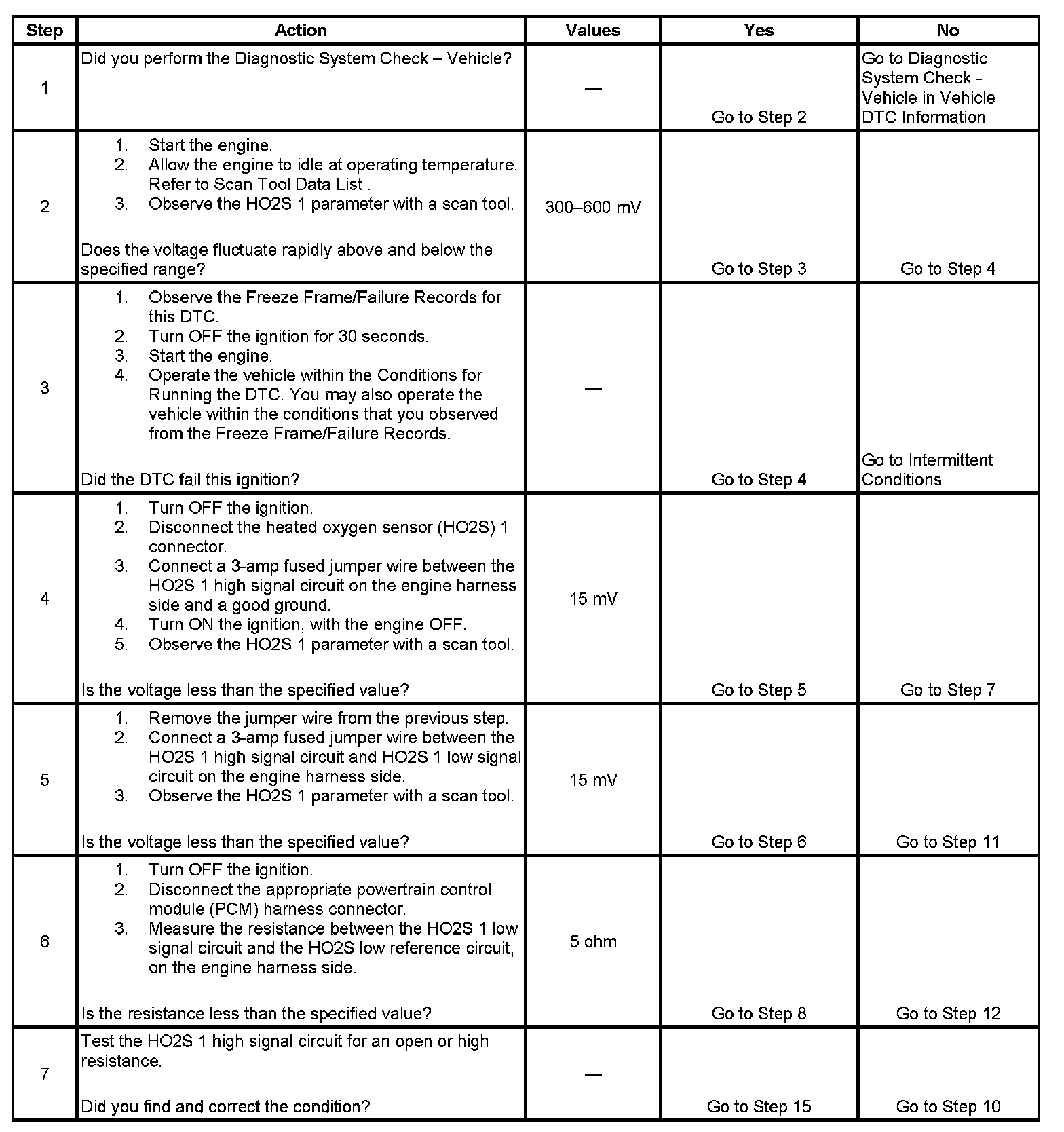 | Step | Action | Values | Yes | No |
|---|---|---|---|---|
| 1 | Did you perform the Diagnostic System Check – Vehicle? | — | Go to Step 2 | Go to Diagnostic System Check - Vehicle in Vehicle DTC Information |
| 2 | 1. Start the engine. 2. Allow the engine to idle at operating temperature. Refer to Scan Tool Data List . 3. Observe the HO2S 1 parameter with a scan tool. Does the voltage fluctuate rapidly above and below the specified range? | 300–600 mV | Go to Step 3 | Go to Step 4 |
| 3 | 1. Observe the Freeze Frame/Failure Records for this DTC. 2. Turn OFF the ignition for 30 seconds. 3. Start the engine. 4. Operate the vehicle within the Conditions for Running the DTC. You may also operate the vehicle within the conditions that you observed from the Freeze Frame/Failure Records. Did the DTC fail this ignition? | — | Go to Step 4 | Go to Intermittent Conditions |
| 4 | 1. Turn OFF the ignition. 2. Disconnect the heated oxygen sensor (HO2S) 1 connector. 3. Connect a 3-amp fused jumper wire between the HO2S 1 high signal circuit on the engine harness side and a good ground. 4. Turn ON the ignition, with the engine OFF. 5. Observe the HO2S 1 parameter with a scan tool. Is the voltage less than the specified value? | 15 mV | Go to Step 5 | Go to Step 7 |
| 5 | 1. Remove the jumper wire from the previous step. 2. Connect a 3-amp fused jumper wire between the HO2S 1 high signal circuit and HO2S 1 low signal circuit on the engine harness side. 3. Observe the HO2S 1 parameter with a scan tool. Is the voltage less than the specified value? | 15 mV | Go to Step 6 | Go to Step 11 |
| 6 | 1. Turn OFF the ignition. 2. Disconnect the appropriate powertrain control module (PCM) harness connector. 3. Measure the resistance between the HO2S 1 low signal circuit and the HO2S low reference circuit, on the engine harness side. Is the resistance less than the specified value? | 5 ohm | Go to Step 8 | Go to Step 12 |
| 7 | Test the HO2S 1 high signal circuit for an open or high resistance. Did you find and correct the condition? | — | Go to Step 15 | Go to Step 10 |